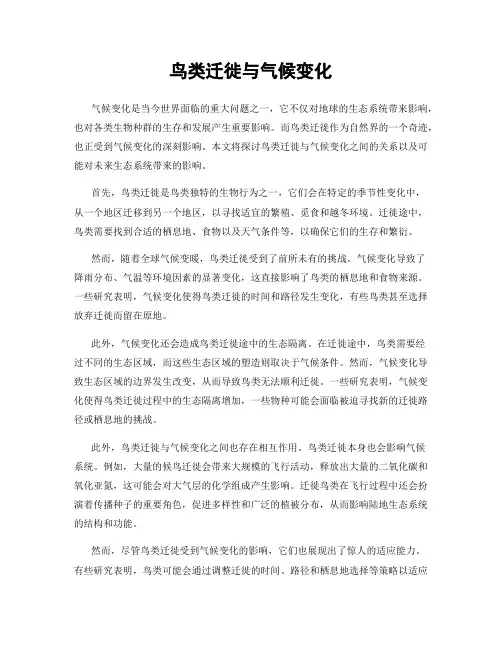 鸟类迁徙与气候变化

气候变化是当今世界面临的重大问题之一，它不仅对地球的生态系统带来影响，也对各类生物种群的生存和发展产生重要影响。而鸟类迁徙作为自然界的一个奇迹，也正受到气候变化的深刻影响。本文将探讨鸟类迁徙与气候变化之间的关系以及可能对未来生态系统带来的影响。

首先，鸟类迁徙是鸟类独特的生物行为之一，它们会在特定的季节性变化中，从一个地区迁移到另一个地区，以寻找适宜的繁殖、觅食和越冬环境。迁徙途中，鸟类需要找到合适的栖息地、食物以及天气条件等，以确保它们的生存和繁衍。

然而，随着全球气候变暖，鸟类迁徙受到了前所未有的挑战。气候变化导致了降雨分布、气温等环境因素的显著变化，这直接影响了鸟类的栖息地和食物来源。一些研究表明，气候变化使得鸟类迁徙的时间和路径发生变化，有些鸟类甚至选择放弃迁徙而留在原地。

此外，气候变化还会造成鸟类迁徙途中的生态隔离。在迁徙途中，鸟类需要经过不同的生态区域，而这些生态区域的塑造则取决于气候条件。然而，气候变化导致生态区域的边界发生改变，从而导致鸟类无法顺利迁徙。一些研究表明，气候变化使得鸟类迁徙过程中的生态隔离增加，一些物种可能会面临被迫寻找新的迁徙路径或栖息地的挑战。

此外，鸟类迁徙与气候变化之间也存在相互作用。鸟类迁徙本身也会影响气候系统。例如，大量的候鸟迁徙会带来大规模的飞行活动，释放出大量的二氧化碳和氧化亚氮，这可能会对大气层的化学组成产生影响。迁徙鸟类在飞行过程中还会扮演着传播种子的重要角色，促进多样性和广泛的植被分布，从而影响陆地生态系统的结构和功能。

然而，尽管鸟类迁徙受到气候变化的影响，它们也展现出了惊人的适应能力。有些研究表明，鸟类可能会通过调整迁徙的时间、路径和栖息地选择等策略以适应